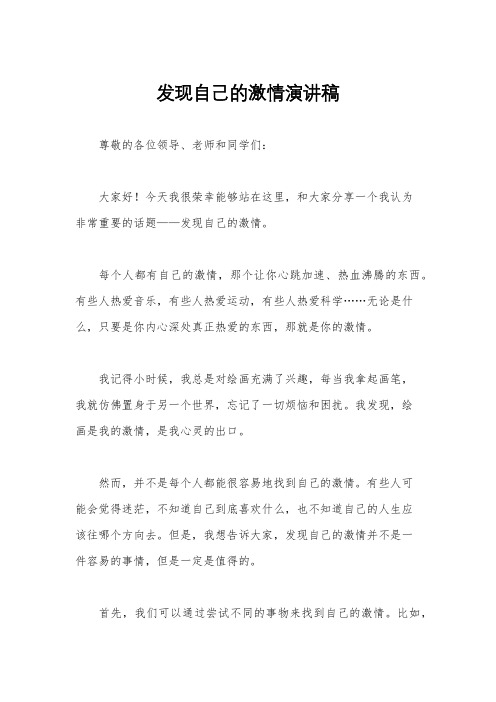 发现自己的激情演讲稿

尊敬的各位领导、老师和同学们：

大家好！今天我很荣幸能够站在这里，和大家分享一个我认为非常重要的话题——发现自己的激情。

每个人都有自己的激情，那个让你心跳加速、热血沸腾的东西。有些人热爱音乐，有些人热爱运动，有些人热爱科学……无论是什么，只要是你内心深处真正热爱的东西，那就是你的激情。

我记得小时候，我总是对绘画充满了兴趣，每当我拿起画笔，我就仿佛置身于另一个世界，忘记了一切烦恼和困扰。我发现，绘画是我的激情，是我心灵的出口。

然而，并不是每个人都能很容易地找到自己的激情。有些人可能会觉得迷茫，不知道自己到底喜欢什么，也不知道自己的人生应该往哪个方向去。但是，我想告诉大家，发现自己的激情并不是一件容易的事情，但是一定是值得的。

首先，我们可以通过尝试不同的事物来找到自己的激情。比如，